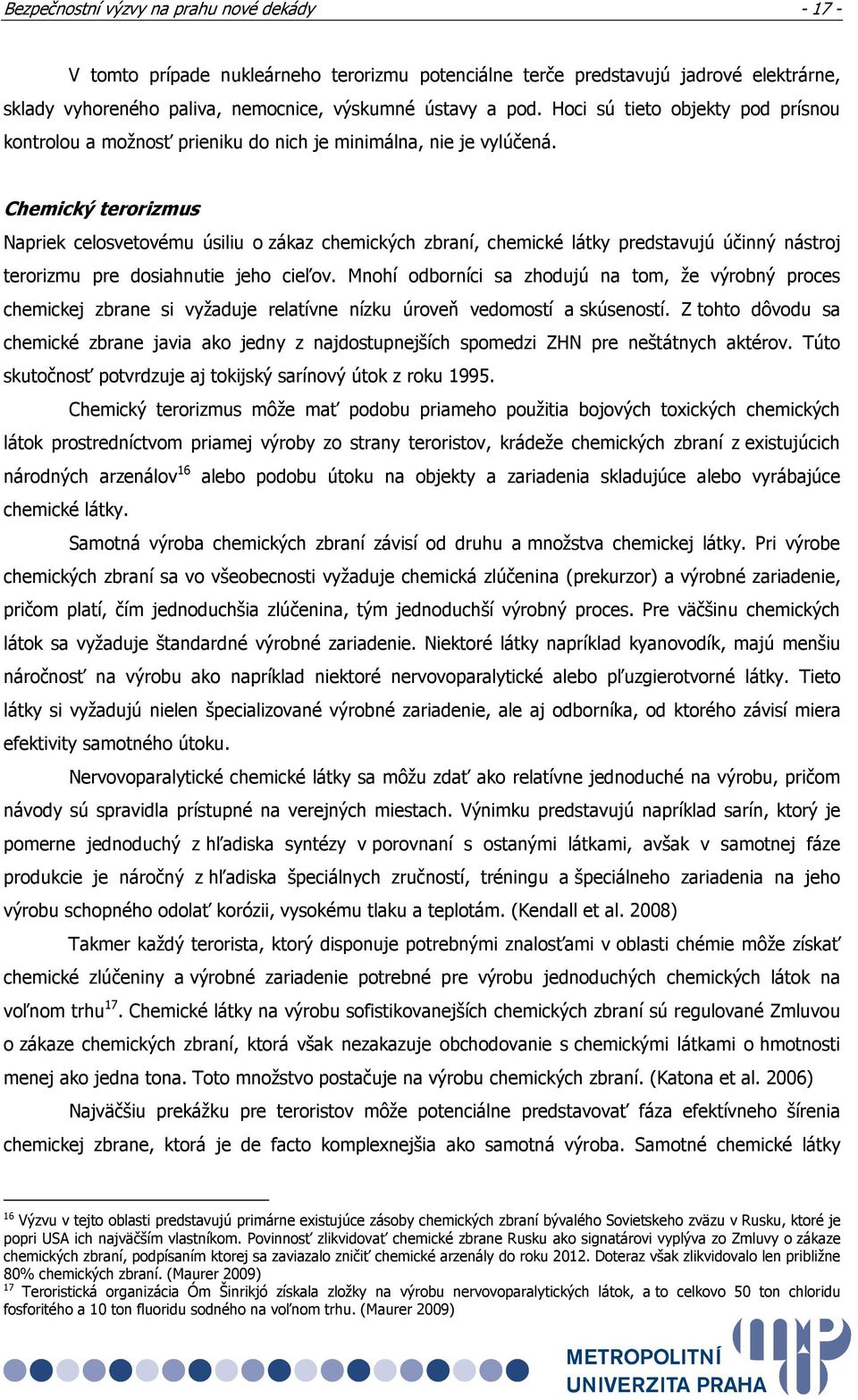 Bezpečnostní výzvy na prahu nové dekády - 17 -

V tomto prípade nukleárneho terorizmu potenciálne terče predstavujú jadrové elektrárne, sklady vyhoreného paliva, nemocnice, výskumné ústavy a pod. Hoci sú tieto objekty pod prísnou kontrolou a možnosť prieniku do nich je minimálna, nie je vylúčená.

Chemický terorizmus

Napriek celosvetovému úsiliu o zákaz chemických zbraní, chemické látky predstavujú účinný nástroj terorizmu pre dosiahnutie jeho cieľov. Mnohí odborníci sa zhodujú na tom, že výrobný proces chemickej zbrane si vyžaduje relatívne nízku úroveň vedomostí a skúseností. Z tohto dôvodu sa chemické zbrane javia ako jedny z najdostupnejších spomedzi ZHN pre neštátnych aktérov. Túto skutočnosť potvrdzuje aj tokijský sarínový útok z roku 1995.

Chemický terorizmus môže mať podobu priameho použitia bojových toxických chemických látok prostredníctvom priamej výroby zo strany teroristov, krádeže chemických zbraní z existujúcich národných arzenálov$^{16}$ alebo podobu útoku na objekty a zariadenia skladujúce alebo vyrábajúce chemické látky.

Samotná výroba chemických zbraní závisí od druhu a množstva chemickej látky. Pri výrobe chemických zbraní sa vo všeobecnosti vyžaduje chemická zlúčenina (prekurzor) a výrobné zariadenie, pričom platí, čím jednoduchšia zlúčenina, tým jednoduchší výrobný proces. Pre väčšinu chemických látok sa vyžaduje štandardné výrobné zariadenie. Niektoré látky napríklad kyanovodík, majú menšiu náročnosť na výrobu ako napríklad niektoré nervovoparalytické alebo pľuzgierotvorné látky. Tieto látky si vyžadujú nielen špecializované výrobné zariadenie, ale aj odborníka, od ktorého závisí miera efektivity samotného útoku.

Nervovoparalytické chemické látky sa môžu zdať ako relatívne jednoduché na výrobu, pričom návody sú spravidla prístupné na verejných miestach. Výnimku predstavujú napríklad sarín, ktorý je pomerne jednoduchý z hľadiska syntézy v porovnaní s ostanými látkami, avšak v samotnej fáze produkcie je náročný z hľadiska špeciálnych zručností, tréningu a špeciálneho zariadenia na jeho výrobu schopného odolať korózii, vysokému tlaku a teplotám. (Kendall et al. 2008)

Takmer každý terorista, ktorý disponuje potrebnými znalosťami v oblasti chémie môže získať chemické zlúčeniny a výrobné zariadenie potrebné pre výrobu jednoduchých chemických látok na voľnom trhu$^{17}$. Chemické látky na výrobu sofistikovanejších chemických zbraní sú regulované Zmluvou o zákaze chemických zbraní, ktorá však nezakazuje obchodovanie s chemickými látkami o hmotnosti menej ako jedna tona. Toto množstvo postačuje na výrobu chemických zbraní. (Katona et al. 2006)

Najväčšiu prekážku pre teroristov môže potenciálne predstavovať fáza efektívneho šírenia chemickej zbrane, ktorá je de facto komplexnejšia ako samotná výroba. Samotné chemické látky

$^{16}$ Výzvu v tejto oblasti predstavujú primárne existujúce zásoby chemických zbraní bývalého Sovietskeho zväzu v Rusku, ktoré je popri USA ich najväčším vlastníkom. Povinnosť zlikvidovať chemické zbrane Rusku ako signatárovi vyplýva zo Zmluvy o zákaze chemických zbraní, podpísaním ktorej sa zaviazalo zničiť chemické arzenály do roku 2012. Doteraz však zlikvidovalo len približne 80% chemických zbraní. (Maurer 2009)
$^{17}$ Teroristická organizácia Óm Šinrikjó získala zložky na výrobu nervovoparalytických látok, a to celkovo 50 ton chloridu fosforitého a 10 ton fluoridu sodného na voľnom trhu. (Maurer 2009)

METROPOLITNÍ UNIVERZITA PRAHA